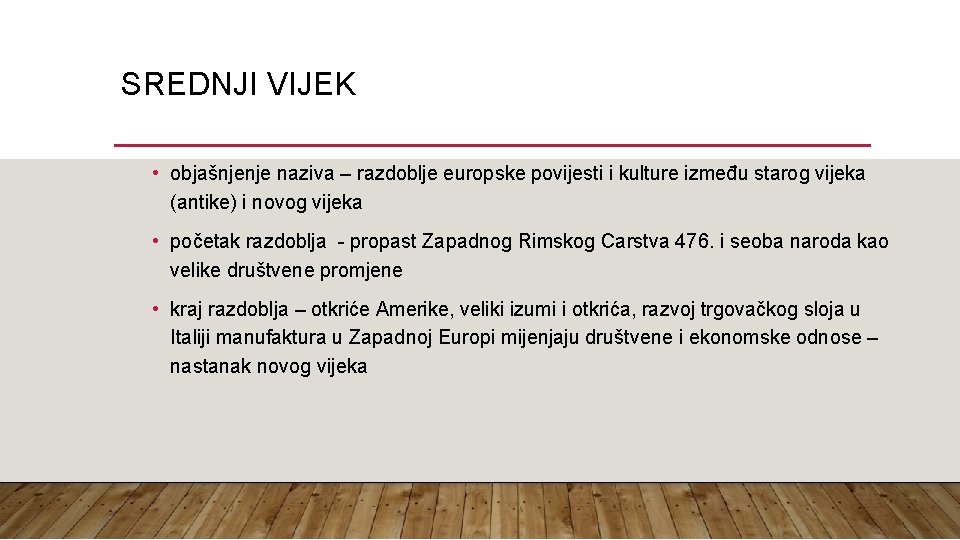 SREDNJI VIJEK

• objašnjenje naziva – razdoblje europske povijesti i kulture između starog vijeka (antike) i novog vijeka

• početak razdoblja - propast Zapadnog Rimskog Carstva 476. i seoba naroda kao velike društvene promjene

• kraj razdoblja – otkriće Amerike, veliki izumi i otkrića, razvoj trgovačkog sloja u Italiji manufaktura u Zapadnoj Europi mijenjaju društvene i ekonomske odnose – nastanak novog vijeka